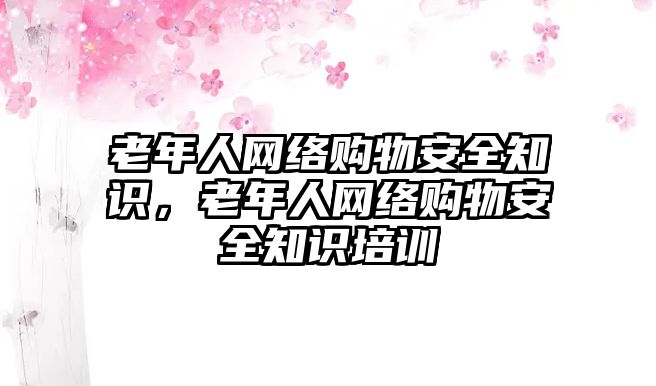 老年人网络购物安全知识，老年人网络购物安全知识培训